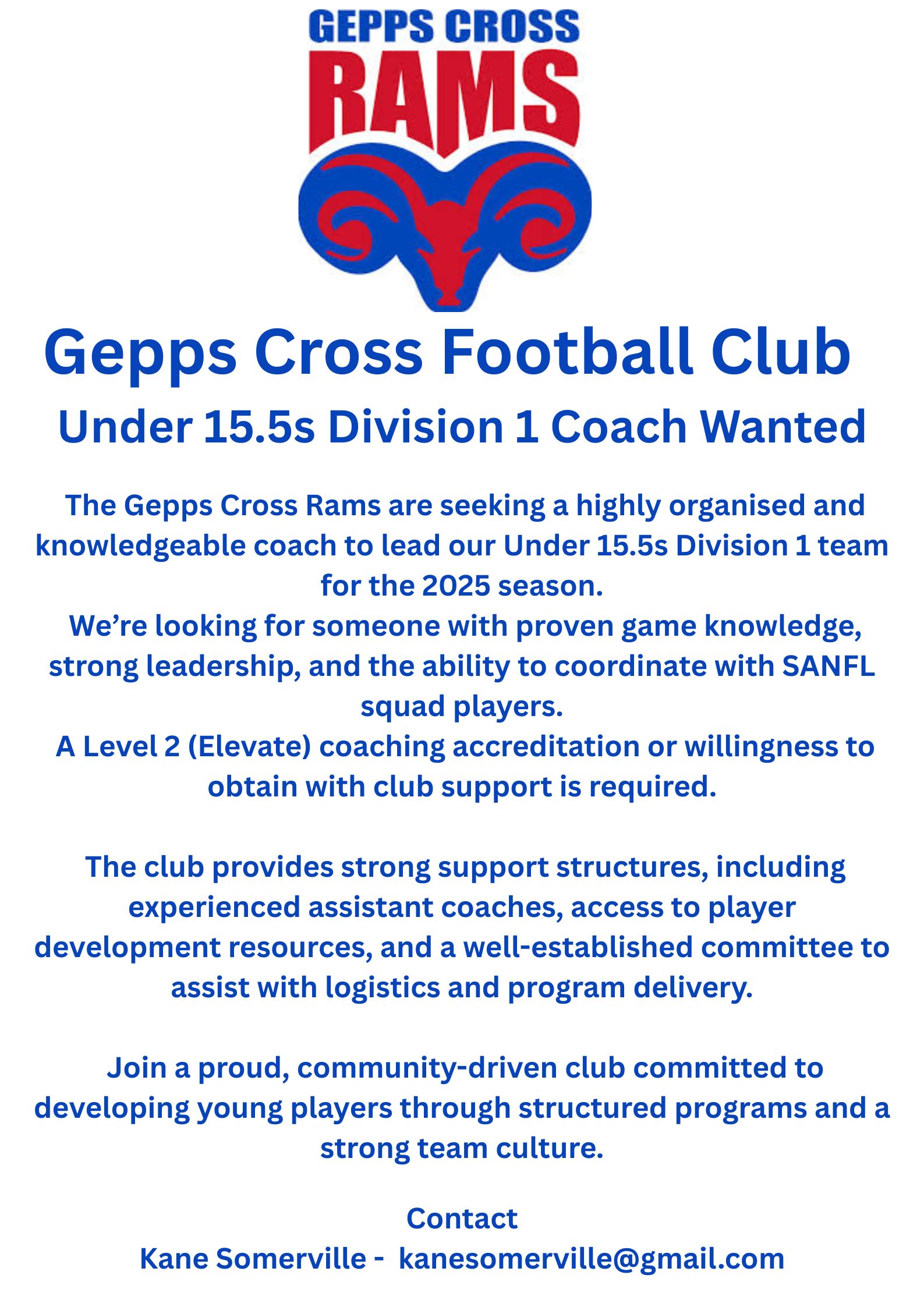 GEPPS CROSS
RAMS

Gepps Cross Football Club

Under 15.5s Division 1 Coach Wanted

The Gepps Cross Rams are seeking a highly organised and knowledgeable coach to lead our Under 15.5s Division 1 team for the 2025 season.

We're looking for someone with proven game knowledge, strong leadership, and the ability to coordinate with SANFL squad players.

A Level 2 (Elevate) coaching accreditation or willingness to obtain with club support is required.

The club provides strong support structures, including experienced assistant coaches, access to player development resources, and a well-established committee to assist with logistics and program delivery.

Join a proud, community-driven club committed to developing young players through structured programs and a strong team culture.

Contact
Kane Somerville - kanesomerville@gmail.com